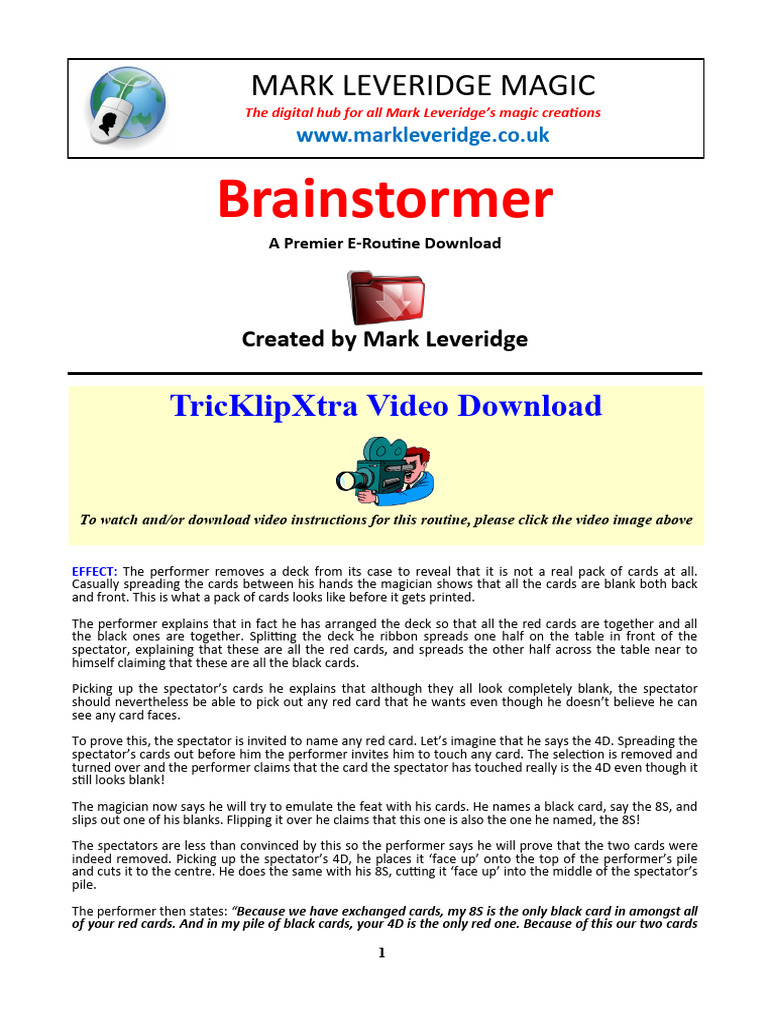 MARK LEVERIDGE MAGIC
The digital hub for all Mark Leveridge's magic creations
www.markleveridge.co.uk

Brainstormer
A Premier E-Routine Download

Created by Mark Leveridge

TricKlipXtra Video Download

To watch and/or download video instructions for this routine, please click the video image above

EFFECT: The performer removes a deck from its case to reveal that it is not a real pack of cards at all. Casually spreading the cards between his hands the magician shows that all the cards are blank both back and front. This is what a pack of cards looks like before it gets printed.

The performer explains that in fact he has arranged the deck so that all the red cards are together and all the black ones are together. Splitting the deck he ribbon spreads one half on the table in front of the spectator, explaining that these are all the red cards, and spreads the other half across the table near to himself claiming that these are all the black cards.

Picking up the spectator's cards he explains that although they all look completely blank, the spectator should nevertheless be able to pick out any red card that he wants even though he doesn't believe he can see any card faces.

To prove this, the spectator is invited to name any red card. Let's imagine that he says the 4D. Spreading the spectator's cards out before him the performer invites him to touch any card. The selection is removed and turned over and the performer claims that the card the spectator has touched really is the 4D even though it still looks blank!

The magician now says he will try to emulate the feat with his cards. He names a black card, say the 8S, and slips out one of his blanks. Flipping it over he claims that this one is also the one he named, the 8S!

The spectators are less than convinced by this so the performer says he will prove that the two cards were indeed removed. Picking up the spectator's 4D, he places it 'face up' onto the top of the performer's pile and cuts it to the centre. He does the same with his 8S, cutting it 'face up' into the middle of the spectator's pile.

The performer then states: "Because we have exchanged cards, my 8S is the only black card in amongst all of your red cards. And in my pile of black cards, your 4D is the only red one. Because of this our two cards

1